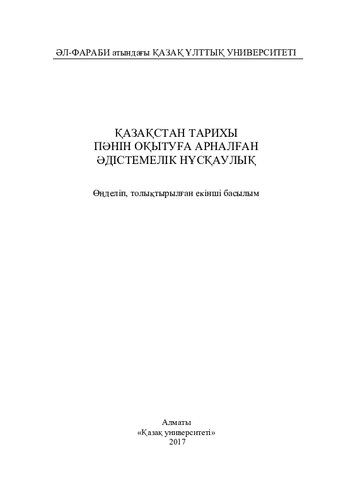 ӘЛ-ФАРАБИ атындағы ҚАЗАҚ ҰЛТТЫҚ УНИВЕРСИТЕТІ

ҚАЗАҚСТАН ТАРИХЫ
ПӘНІН ОҚЫТУҒА АРНАЛҒАН
ӘДІСТЕМЕЛІК НҰСҚАУЛЫҚ

Өңделіп, толықтырылған екінші басылым

Алматы
«Қазақ университеті»
2017